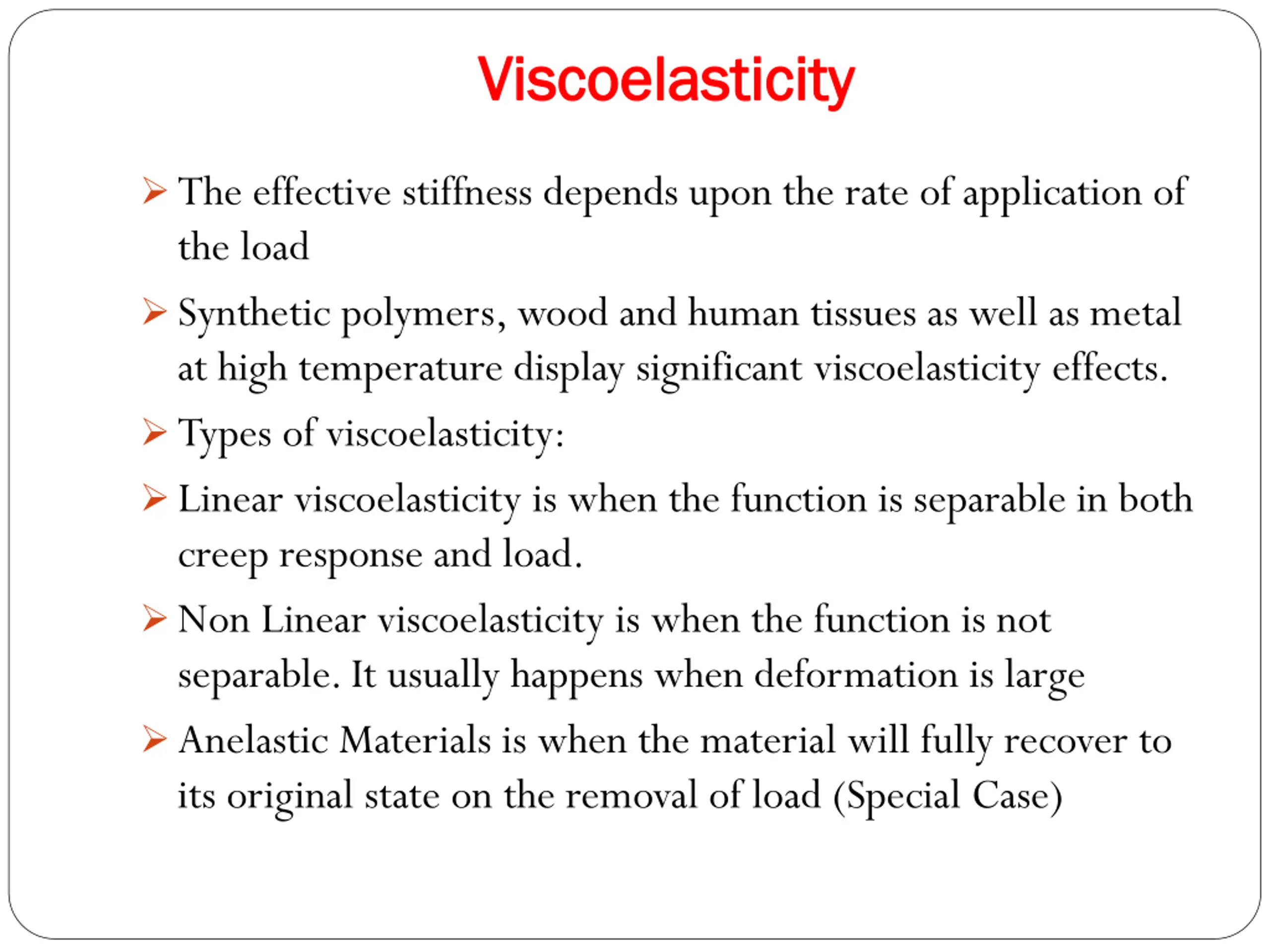 Viscoelasticity

➢ The effective stiffness depends upon the rate of application of the load

➢ Synthetic polymers, wood and human tissues as well as metal at high temperature display significant viscoelasticity effects.

➢ Types of viscoelasticity:

➢ Linear viscoelasticity is when the function is separable in both creep response and load.

➢ Non Linear viscoelasticity is when the function is not separable. It usually happens when deformation is large

➢ Anelastic Materials is when the material will fully recover to its original state on the removal of load (Special Case)